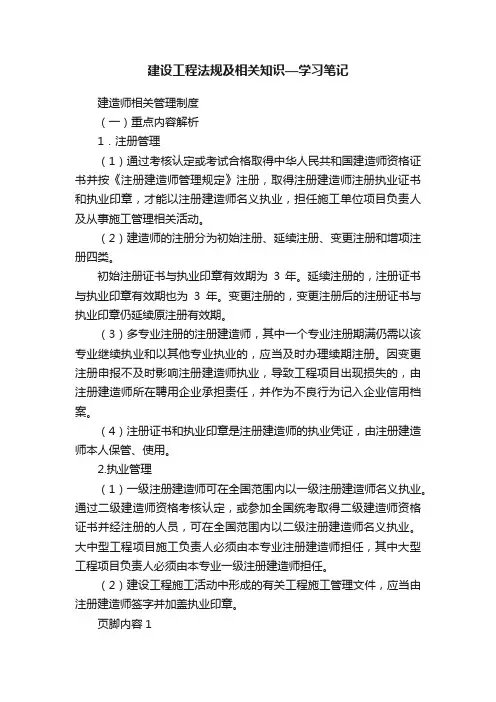 建设工程法规及相关知识—学习笔记

建造师相关管理制度

（一）重点内容解析

1．注册管理

（1）通过考核认定或考试合格取得中华人民共和国建造师资格证书并按《注册建造师管理规定》注册，取得注册建造师注册执业证书和执业印章，才能以注册建造师名义执业，担任施工单位项目负责人及从事施工管理相关活动。

（2）建造师的注册分为初始注册、延续注册、变更注册和增项注册四类。

初始注册证书与执业印章有效期为 3 年。延续注册的，注册证书与执业印章有效期也为 3 年。变更注册的，变更注册后的注册证书与执业印章仍延续原注册有效期。

（3）多专业注册的注册建造师，其中一个专业注册期满仍需以该专业继续执业和以其他专业执业的，应当及时办理续期注册。因变更注册申报不及时影响注册建造师执业，导致工程项目出现损失的，由注册建造师所在聘用企业承担责任，并作为不良行为记入企业信用档案。

（4）注册证书和执业印章是注册建造师的执业凭证，由注册建造师本人保管、使用。

2.执业管理

（1）一级注册建造师可在全国范围内以一级注册建造师名义执业。通过二级建造师资格考核认定，或参加全国统考取得二级建造师资格证书并经注册的人员，可在全国范围内以二级注册建造师名义执业。大中型工程项目施工负责人必须由本专业注册建造师担任，其中大型工程项目负责人必须由本专业一级注册建造师担任。

（2）建设工程施工活动中形成的有关工程施工管理文件，应当由注册建造师签字并加盖执业印章。

页脚内容 1